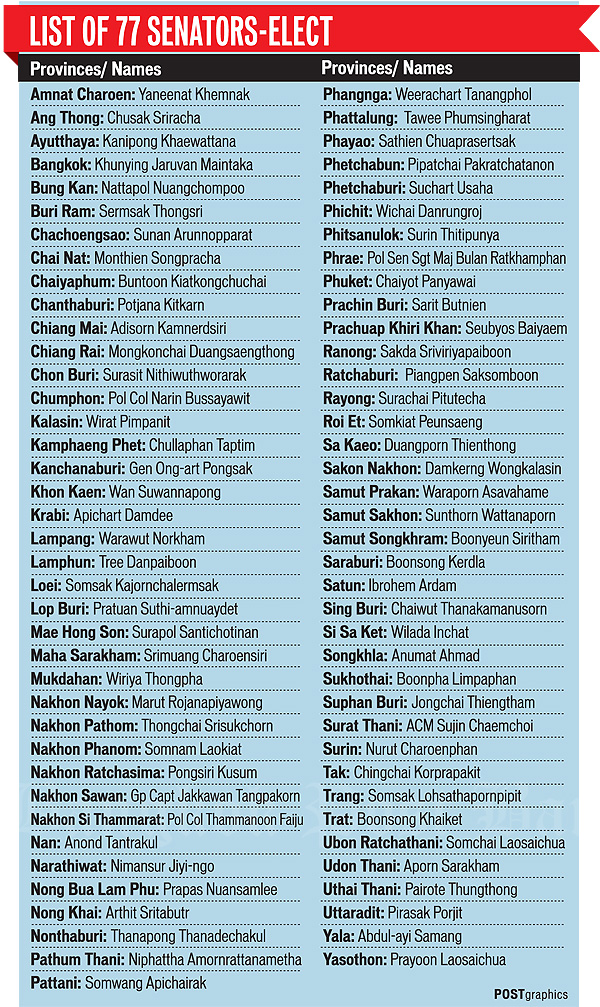 LIST OF 77 SENATORS-ELECT

Provinces/ Names

Amnat Charoen: Yaneenat Khemnak
Ang Thong: Chusak Sriracha
Ayutthaya: Kanipong Khaewattana
Bangkok: Khunying Jaruvan Maintaka
Bung Kan: Nattapol Nuangchompoo
Buri Ram: Sermsak Thongsri
Chachoengsao: Sunan Arunnopparat
Chai Nat: Monthien Songpracha
Chaiyaphum: Buntoon Kiatkongchuchai
Chanthaburi: Potjana Kitkarn
Chiang Mai: Adisorn Kamnerdsiri
Chiang Rai: Mongkonchai Duangsaengthong
Chon Buri: Surasit Nithiwuthworarak
Chumphon: Pol Col Narin Bussayawit
Kalasin: Wirat Pimpanit
Kamphaeng Phet: Chullaphan Taptim
Kanchanaburi: Gen Ong-art Pongsak
Khon Kaen: Wan Suwannapong
Krabi: Apichart Damdee
Lampang: Warawut Norkham
Lamphun: Tree Danpaiboon
Loei: Somsak Kajornchalermsak
Lop Buri: Pratuan Suthi-amnuaydet
Mae Hong Son: Surapol Santichotinan
Maha Sarakham: Srimuang Charoensiri
Mukdahan: Wiriya Thongpha
Nakhon Nayok: Marut Rojanapiyawong
Nakhon Pathom: Thongchai Srisukchorn
Nakhon Phanom: Somnam Laokiat
Nakhon Ratchasima: Pongsiri Kusum
Nakhon Sawan: Gp Capt Jakkawan Tangpakorn
Nakhon Si Thammarat: Pol Col Thammanoon Faiju
Nan: Anond Tantrakul
Narathiwat: Nimansur Jiyi-ngo
Nong Bua Lam Phu: Prapas Nuansamlee
Nong Khai: Arthit Sritabutr
Nonthaburi: Thanapong Thanadechakul
Pathum Thani: Niphattha Amornrattanametha
Pattani: Somwang Apichairak

Provinces/ Names

Phangnga: Weerachart Tanangphol
Phattalung: Tawee Phumsingharat
Phayao: Sathien Chuaprasertsak
Phetchabun: Pipatchai Pakratchatanon
Phetchaburi: Suchart Usaha
Phichit: Wichai Danrungroj
Phitsanulok: Surin Thitipunya
Phrae: Pol Sen Sgt Maj Bulan Ratkhamphan
Phuket: Chaiyot Panyawai
Prachin Buri: Sarit Butnien
Prachuap Khiri Khan: Seubyos Baiyaem
Ranong: Sakda Sriviriyapaiboon
Ratchaburi: Piangpen Saksomboon
Rayong: Surachai Pitutecha
Roi Et: Somkiat Peunsaeng
Sa Kaeo: Duangporn Thienthong
Sakon Nakhon: Damkerng Wongkalasin
Samut Prakan: Waraporn Asavahame
Samut Sakhon: Sunthorn Wattanaporn
Samut Songkhram: Boonyeun Siritham
Saraburi: Boonsong Kerdla
Satun: Ibrohem Ardam
Sing Buri: Chaiwut Thanakamanusorn
Si Sa Ket: Wilada Inchat
Songkhla: Anumat Ahmad
Sukhothai: Boonpha Limpaphan
Suphan Buri: Jongchai Thiengtham
Surat Thani: ACM Sujin Chaemchoi
Surin: Nurut Charoenphan
Tak: Chingchai Korprapakit
Trang: Somsak Lohsathapornpipit
Trat: Boonsong Khaiket
Ubon Ratchathani: Somchai Laosaichua
Udon Thani: Aporn Sarakham
Uthai Thani: Pairote Thungthong
Uttaradit: Pirasak Porjit
Yala: Abdul-ayi Samang
Yasothon: Prayoon Laosaichua

POSTgraphics